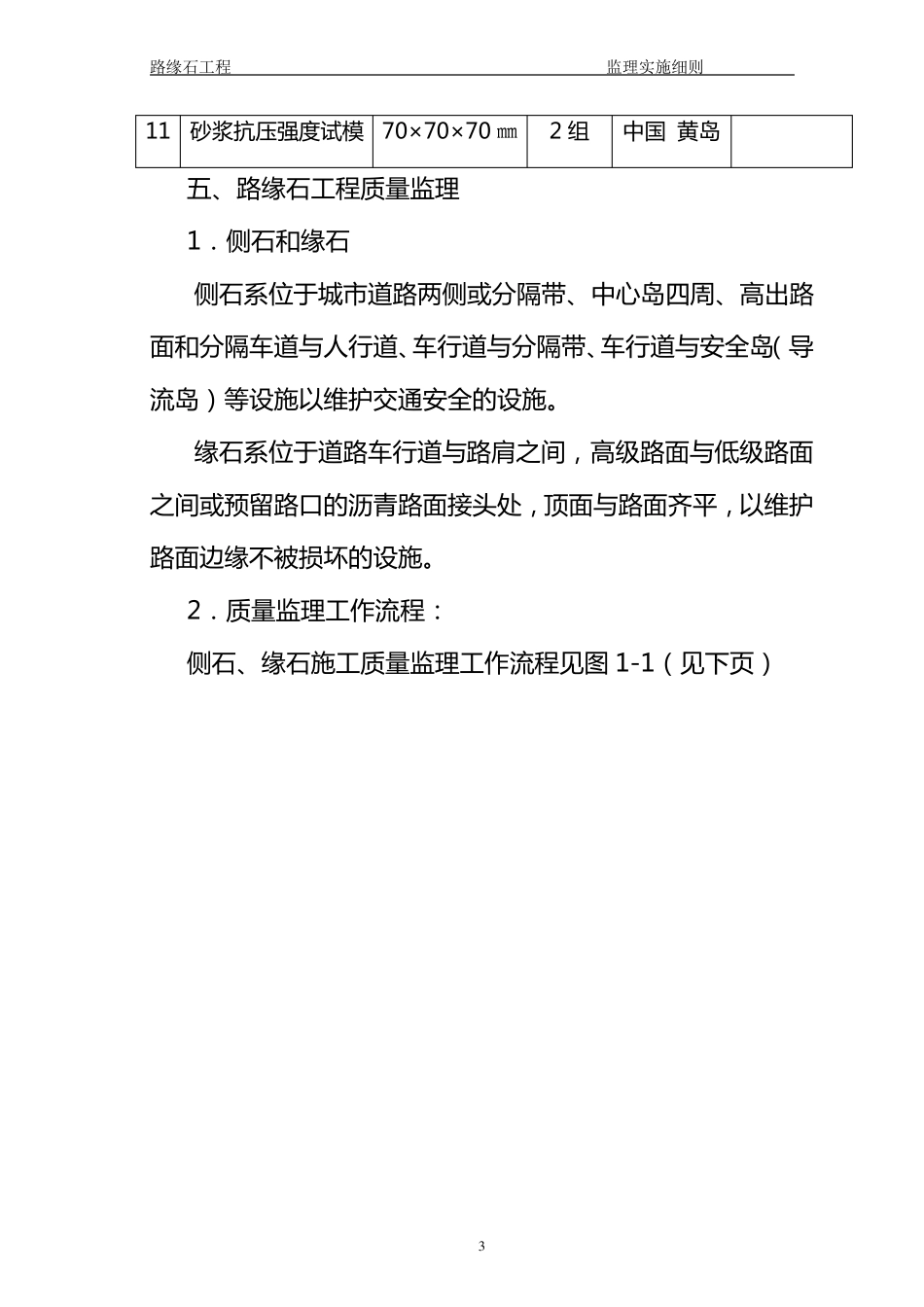 路缘石工程　　　　　　　　　　　　　　　监理实施细则

| 11 | 砂浆抗压强度试模 | 70×70×70 ㎜ | 2 组 | 中国 黄岛 |  |
|---|---|---|---|---|---|

五、路缘石工程质量监理

1．侧石和缘石

侧石系位于城市道路两侧或分隔带、中心岛四周、高出路面和分隔车道与人行道、车行道与分隔带、车行道与安全岛（导流岛）等设施以维护交通安全的设施。

缘石系位于道路车行道与路肩之间，高级路面与低级路面之间或预留路口的沥青路面接头处，顶面与路面齐平，以维护路面边缘不被损坏的设施。

2．质量监理工作流程：

侧石、缘石施工质量监理工作流程见图 1-1（见下页）

3